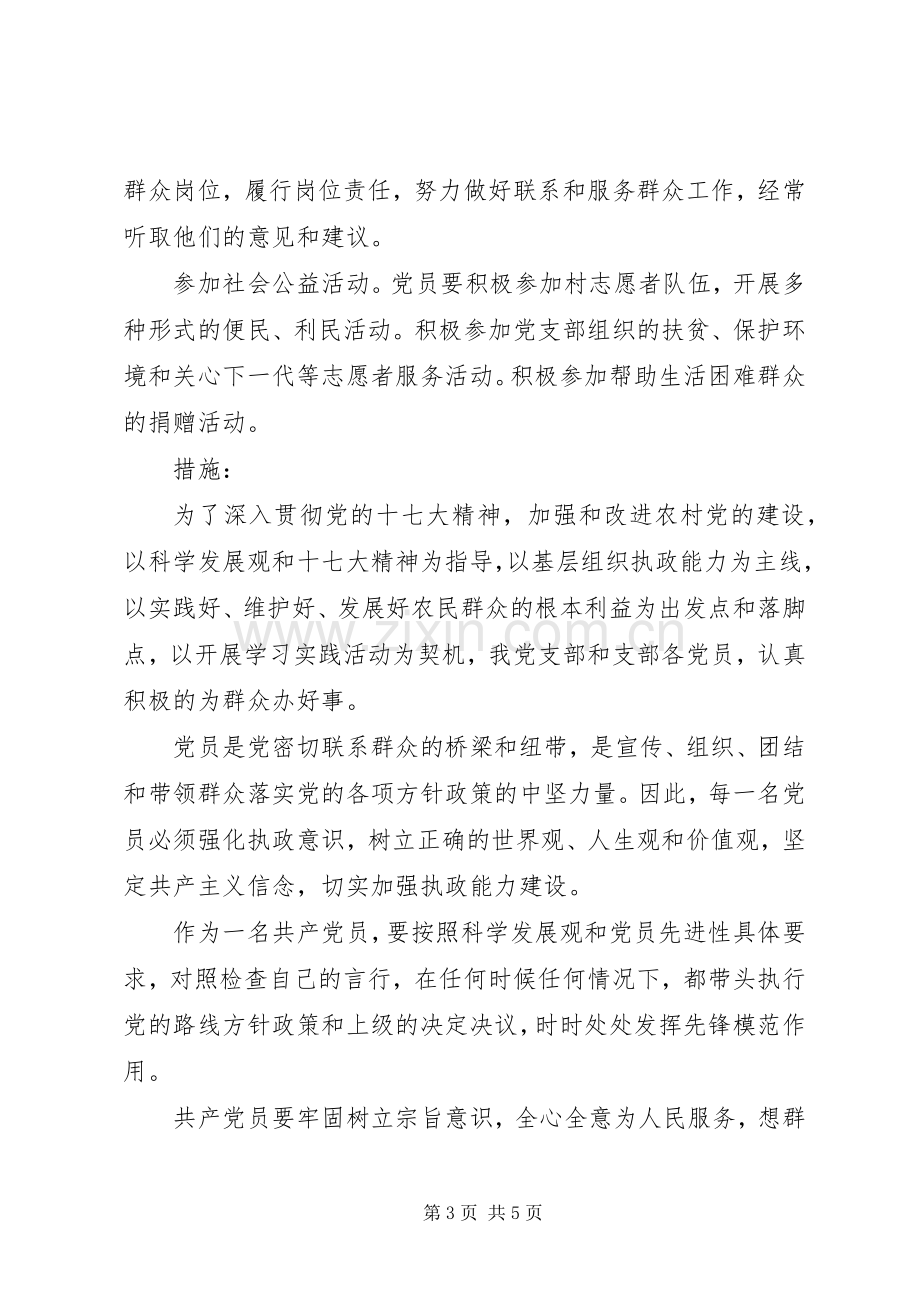 群众岗位，履行岗位责任，努力做好联系和服务群众工作，经常听取他们的意见和建议。

参加社会公益活动。党员要积极参加村志愿者队伍，开展多种形式的便民、利民活动。积极参加党支部组织的扶贫、保护环境和关心下一代等志愿者服务活动。积极参加帮助生活困难群众的捐赠活动。

措施：

为了深入贯彻党的十七大精神，加强和改进农村党的建设，以科学发展观和十七大精神为指导，以基层组织执政能力为主线，以实践好、维护好、发展好农民群众的根本利益为出发点和落脚点，以开展学习实践活动为契机，我党支部和支部各党员，认真积极的为群众办好事。

党员是党密切联系群众的桥梁和纽带，是宣传、组织、团结和带领群众落实党的各项方针政策的中坚力量。因此，每一名党员必须强化执政意识，树立正确的世界观、人生观和价值观，坚定共产主义信念，切实加强执政能力建设。

作为一名共产党员，要按照科学发展观和党员先进性具体要求，对照检查自己的言行，在任何时候任何情况下，都带头执行党的路线方针政策和上级的决定决议，时时处处发挥先锋模范作用。

共产党员要牢固树立宗旨意识，全心全意为人民服务，想群

第3页 共5页

www.zixin.com.cn